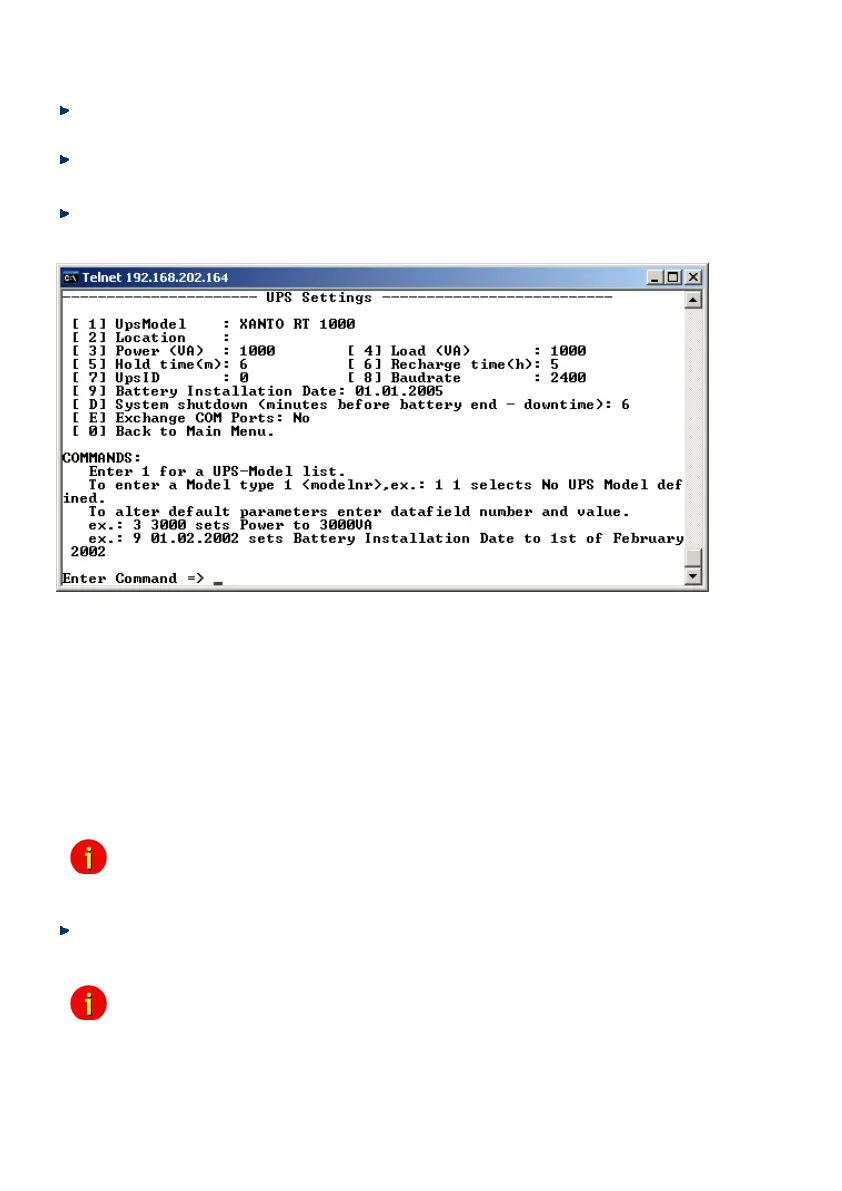 Telnet 192.168.202.164

--------------------- UPS Settings -------------------------

[ 1] UpsModel : XANTO RT 1000
[ 2] Location :
[ 3] Power (VA) : 1000 [ 4] Load (VA) : 1000
[ 5] Hold time(m): 6 [ 6] Recharge time(h): 5
[ 7] UpsID : 0 [ 8] Baudrate : 2400
[ 9] Battery Installation Date: 01.01.2005
[ D] System shutdown (minutes before battery end - downtime): 6
[ E] Exchange COM Ports: No
[ 0] Back to Main Menu.

COMMANDS:
Enter 1 for a UPS-Model list.
To enter a Model type 1 <modelnr>,ex.: 1 1 selects No UPS Model defined.
To alter default parameters enter datafield number and value.
ex.: 3 3000 sets Power to 3000VA
ex.: 9 01.02.2002 sets Battery Installation Date to 1st of February 2002

Enter Command => _